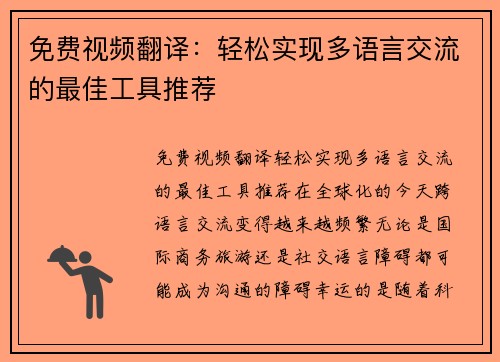 免费视频翻译：轻松实现多语言交流的最佳工具推荐

免费视频翻译轻松实现多语言交流的最佳工具推荐在全球化的今天跨语言交流变得越来越频繁无论是国际商务旅游还是社交语言障碍都可能成为沟通的障碍幸运的是随着科